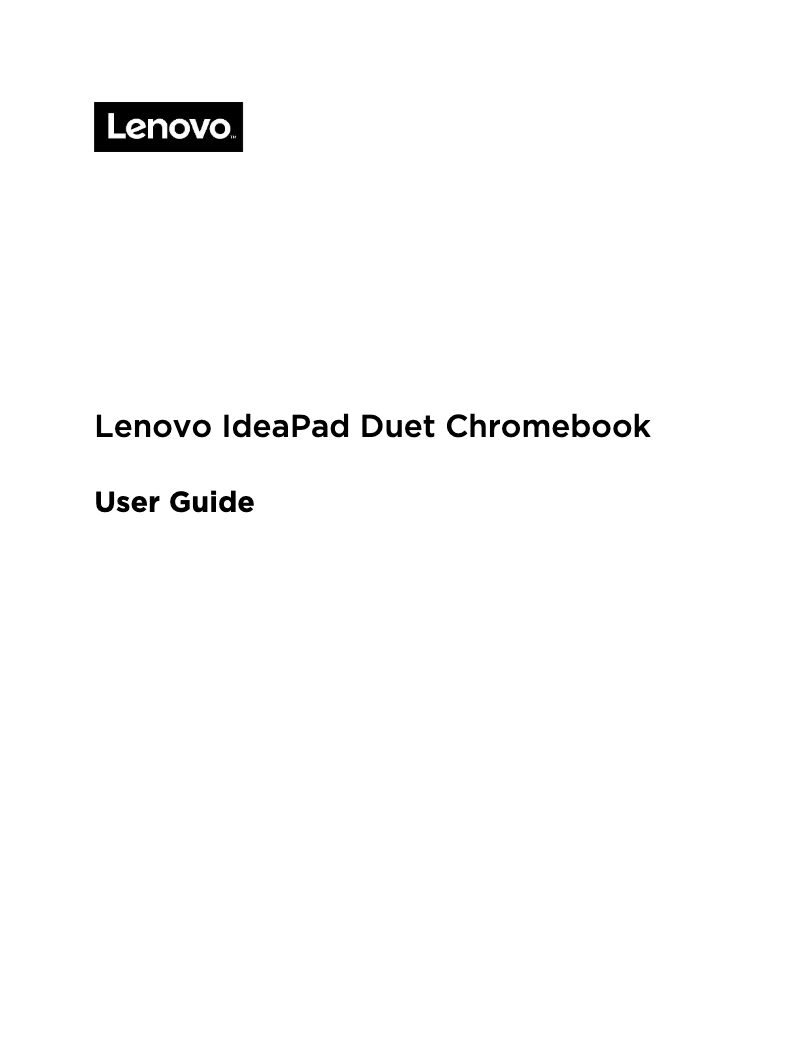 Lenovo™

Lenovo IdeaPad Duet Chromebook

User Guide